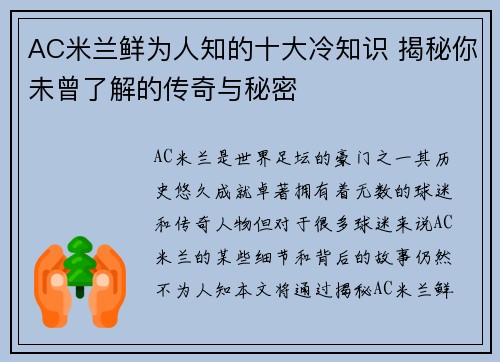 AC米兰鲜为人知的十大冷知识 揭秘你未曾了解的传奇与秘密

AC米兰是世界足坛的豪门之一其历史悠久成就卓著拥有着无数的球迷和传奇人物但对于很多球迷来说AC米兰的某些细节和背后的故事仍然不为人知本文将通过揭秘AC米兰鲜